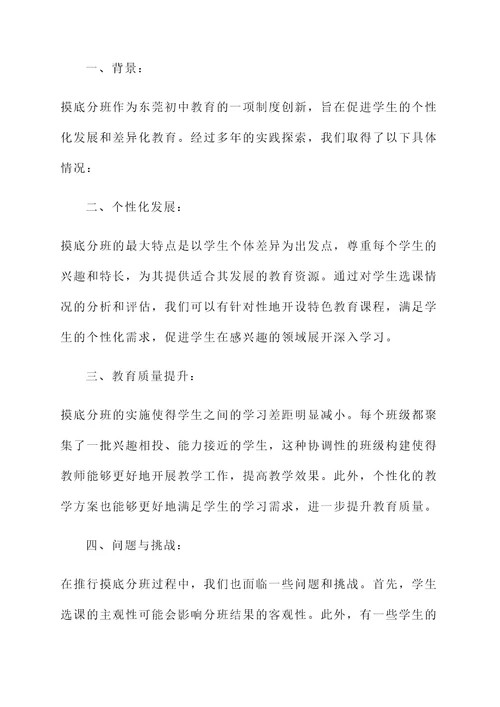 一、背景：

摸底分班作为东莞初中教育的一项制度创新，旨在促进学生的个性化发展和差异化教育。经过多年的实践探索，我们取得了以下具体情况：

二、个性化发展：

摸底分班的最大特点是以学生个体差异为出发点，尊重每个学生的兴趣和特长，为其提供适合其发展的教育资源。通过对学生选课情况的分析和评估，我们可以有针对性地开设特色教育课程，满足学生的个性化需求，促进学生在感兴趣的领域展开深入学习。

三、教育质量提升：

摸底分班的实施使得学生之间的学习差距明显减小。每个班级都聚集了一批兴趣相投、能力接近的学生，这种协调性的班级构建使得教师能够更好地开展教学工作，提高教学效果。此外，个性化的教学方案也能够更好地满足学生的学习需求，进一步提升教育质量。

四、问题与挑战：

在推行摸底分班过程中，我们也面临一些问题和挑战。首先，学生选课的主观性可能会影响分班结果的客观性。此外，有一些学生的